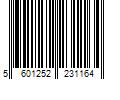 5 601252 231164